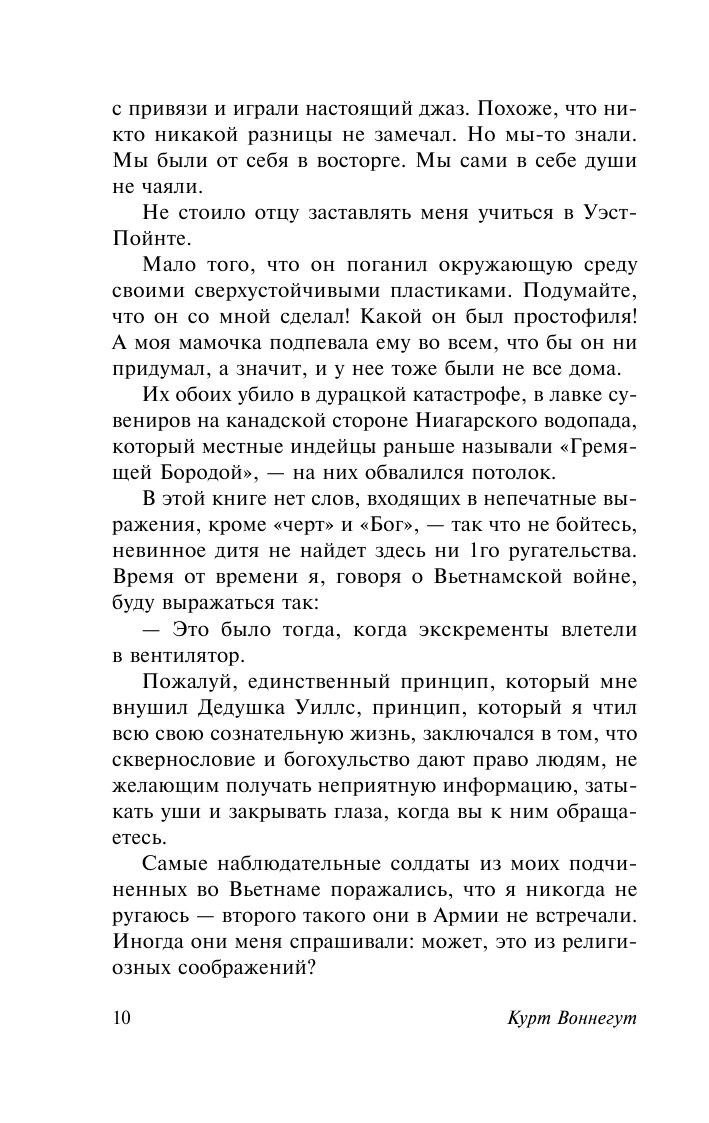 с привязи и играли настоящий джаз. Похоже, что никто никакой разницы не замечал. Но мы-то знали. Мы были от себя в восторге. Мы сами в себе души не чаяли.

Не стоило отцу заставлять меня учиться в Уэст-Пойнте.

Мало того, что он поганил окружающую среду своими сверхустойчивыми пластиками. Подумайте, что он со мной сделал! Какой он был простофиля! А моя мамочка подпевала ему во всем, что бы он ни придумал, а значит, и у нее тоже были не все дома.

Их обоих убило в дурацкой катастрофе, в лавке сувениров на канадской стороне Ниагарского водопада, который местные индейцы раньше называли «Гремящей Бородой», — на них обвалился потолок.

В этой книге нет слов, входящих в непечатные выражения, кроме «черт» и «Бог», — так что не бойтесь, невинное дитя не найдет здесь ни 1го ругательства. Время от времени я, говоря о Вьетнамской войне, буду выражаться так:

— Это было тогда, когда экскременты влетели в вентилятор.

Пожалуй, единственный принцип, который мне внушил Дедушка Уиллс, принцип, который я чтил всю свою сознательную жизнь, заключался в том, что сквернословие и богохульство дают право людям, не желающим получать неприятную информацию, затыкать уши и закрывать глаза, когда вы к ним обращаетесь.

Самые наблюдательные солдаты из моих подчиненных во Вьетнаме поражались, что я никогда не ругаюсь — второго такого они в Армии не встречали. Иногда они меня спрашивали: может, это из религиозных соображений?

10 Курт Воннегут